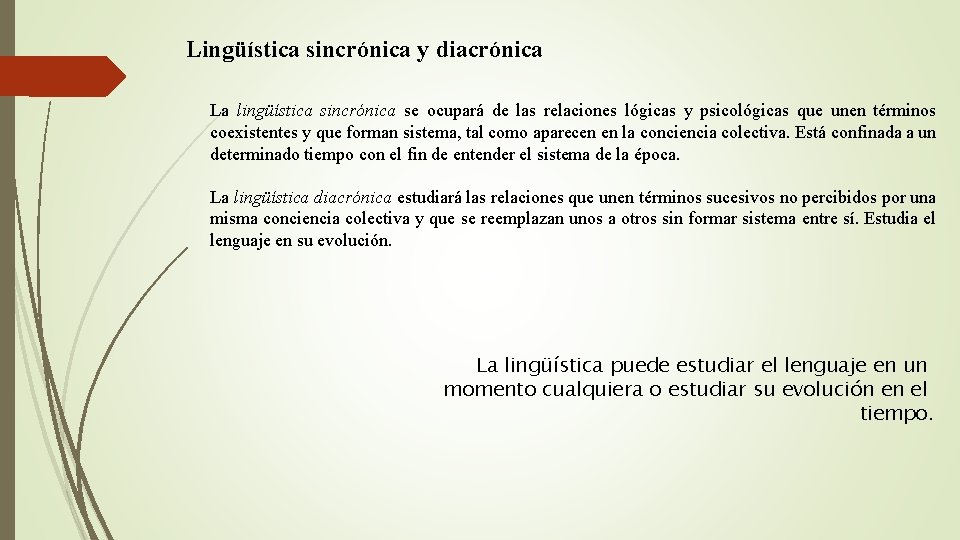 Lingüística sincrónica y diacrónica

La lingüística sincrónica se ocupará de las relaciones lógicas y psicológicas que unen términos coexistentes y que forman sistema, tal como aparecen en la conciencia colectiva. Está confinada a un determinado tiempo con el fin de entender el sistema de la época.

La lingüística diacrónica estudiará las relaciones que unen términos sucesivos no percibidos por una misma conciencia colectiva y que se reemplazan unos a otros sin formar sistema entre sí. Estudia el lenguaje en su evolución.

La lingüística puede estudiar el lenguaje en un momento cualquiera o estudiar su evolución en el tiempo.